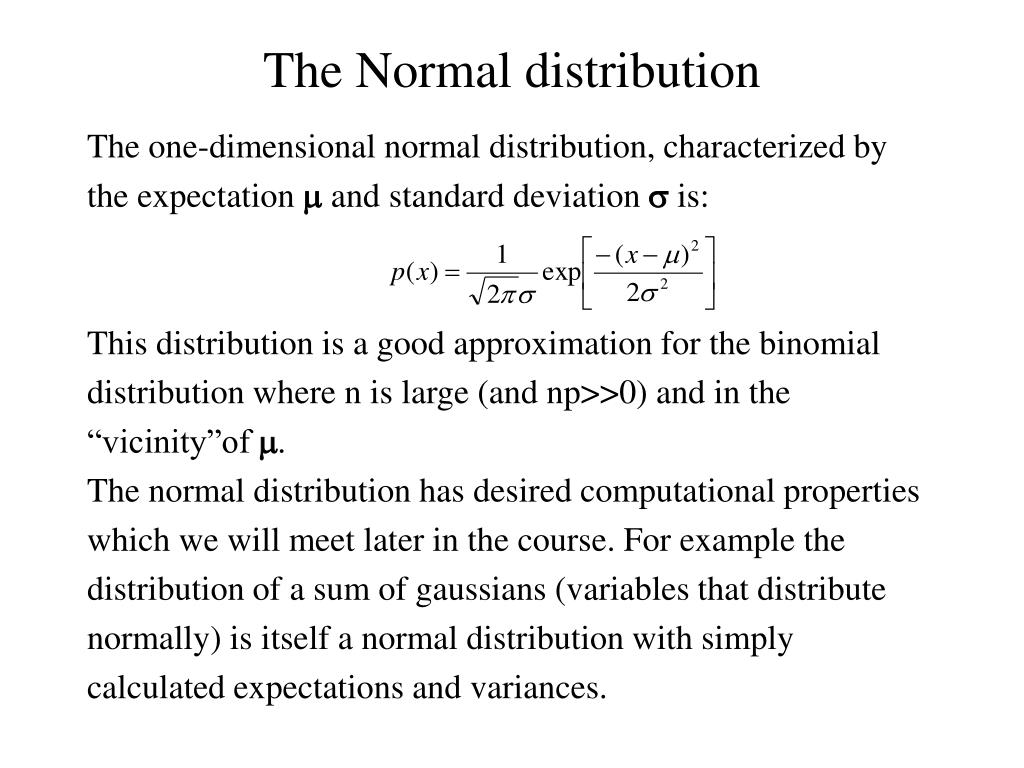 The Normal distribution

The one-dimensional normal distribution, characterized by the expectation $\mu$ and standard deviation $\sigma$ is:

$p(x) = \frac{1}{\sqrt{2\pi}\sigma} \exp\left[\frac{-(x-\mu)^2}{2\sigma^2}\right]$

This distribution is a good approximation for the binomial distribution where n is large (and np>>0) and in the “vicinity”of $\mu$.
The normal distribution has desired computational properties which we will meet later in the course. For example the distribution of a sum of gaussians (variables that distribute normally) is itself a normal distribution with simply calculated expectations and variances.